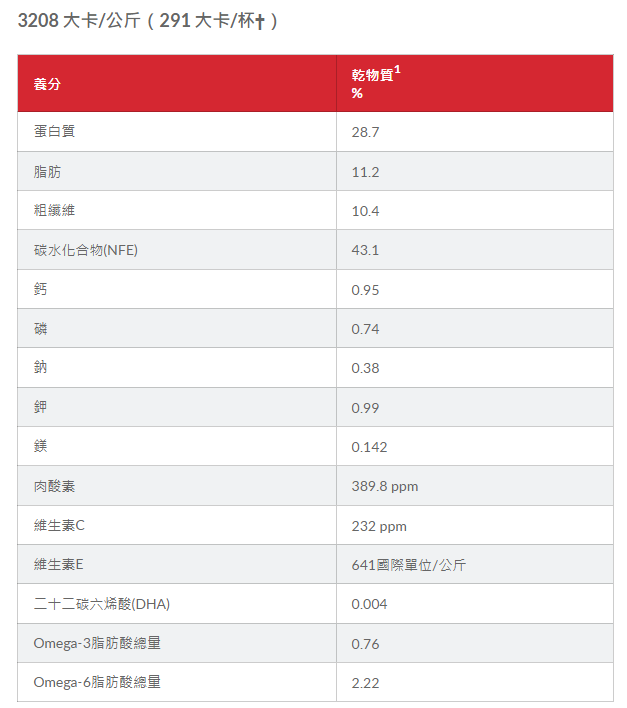 3208 大卡/公斤（291 大卡/杯†）

| 養分 | 乾物質$^1$ % |
|---|---|
| 蛋白質 | 28.7 |
| 脂肪 | 11.2 |
| 粗纖維 | 10.4 |
| 碳水化合物(NFE) | 43.1 |
| 鈣 | 0.95 |
| 磷 | 0.74 |
| 鈉 | 0.38 |
| 鉀 | 0.99 |
| 鎂 | 0.142 |
| 肉酸素 | 389.8 ppm |
| 維生素C | 232 ppm |
| 維生素E | 641國際單位/公斤 |
| 二十二碳六烯酸(DHA) | 0.004 |
| Omega-3脂肪酸總量 | 0.76 |
| Omega-6脂肪酸總量 | 2.22 |